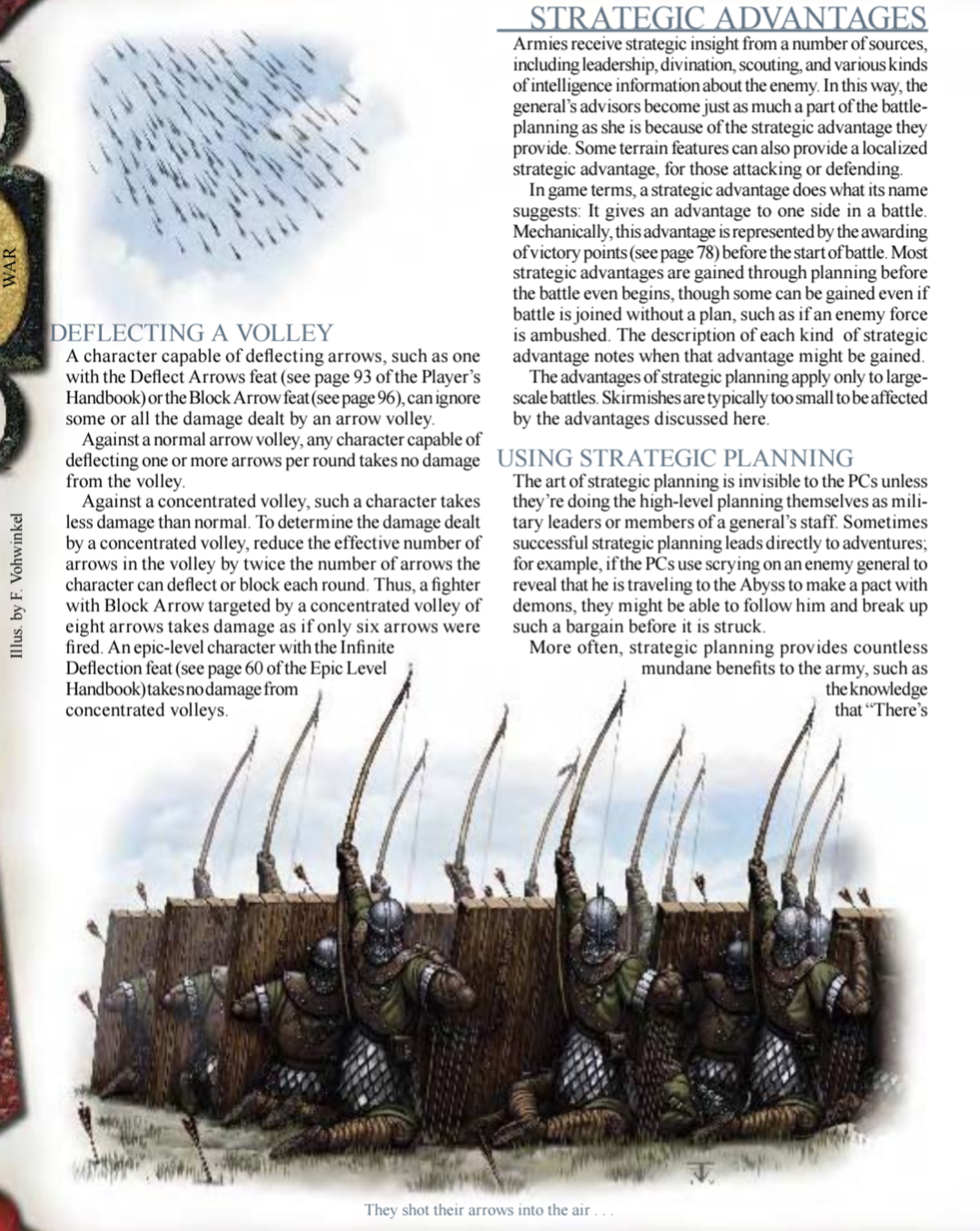 WAR

Illus. by F. Vohwinkel

DEFLECTING A VOLLEY
A character capable of deflecting arrows, such as one with the Deflect Arrows feat (see page 93 of the Player's Handbook) or the Block Arrow feat (see page 96), can ignore some or all the damage dealt by an arrow volley.

Against a normal arrow volley, any character capable of deflecting one or more arrows per round takes no damage from the volley.

Against a concentrated volley, such a character takes less damage than normal. To determine the damage dealt by a concentrated volley, reduce the effective number of arrows in the volley by twice the number of arrows the character can deflect or block each round. Thus, a fighter with Block Arrow targeted by a concentrated volley of eight arrows takes damage as if only six arrows were fired. An epic-level character with the Infinite Deflection feat (see page 60 of the Epic Level Handbook) takes no damage from concentrated volleys.

STRATEGIC ADVANTAGES
Armies receive strategic insight from a number of sources, including leadership, divination, scouting, and various kinds of intelligence information about the enemy. In this way, the general's advisors become just as much a part of the battle-planning as she is because of the strategic advantage they provide. Some terrain features can also provide a localized strategic advantage, for those attacking or defending.

In game terms, a strategic advantage does what its name suggests: It gives an advantage to one side in a battle. Mechanically, this advantage is represented by the awarding of victory points (see page 78) before the start of battle. Most strategic advantages are gained through planning before the battle even begins, though some can be gained even if battle is joined without a plan, such as if an enemy force is ambushed. The description of each kind of strategic advantage notes when that advantage might be gained.

The advantages of strategic planning apply only to large-scale battles. Skirmishes are typically too small to be affected by the advantages discussed here.

USING STRATEGIC PLANNING
The art of strategic planning is invisible to the PCs unless they're doing the high-level planning themselves as military leaders or members of a general's staff. Sometimes successful strategic planning leads directly to adventures; for example, if the PCs use scrying on an enemy general to reveal that he is traveling to the Abyss to make a pact with demons, they might be able to follow him and break up such a bargain before it is struck.

More often, strategic planning provides countless mundane benefits to the army, such as the knowledge that "There's

They shot their arrows into the air . . .